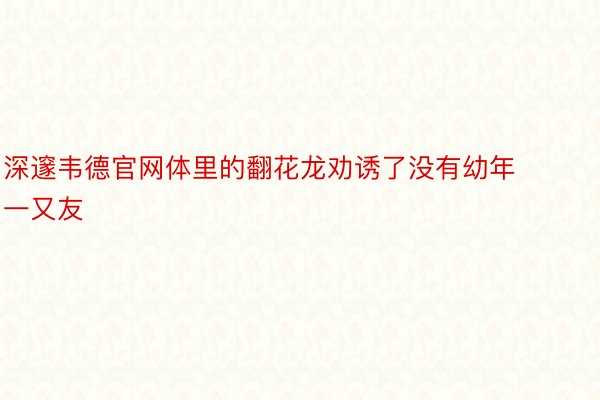 深邃韦德官网体里的翻花龙劝诱了没有幼年一又友